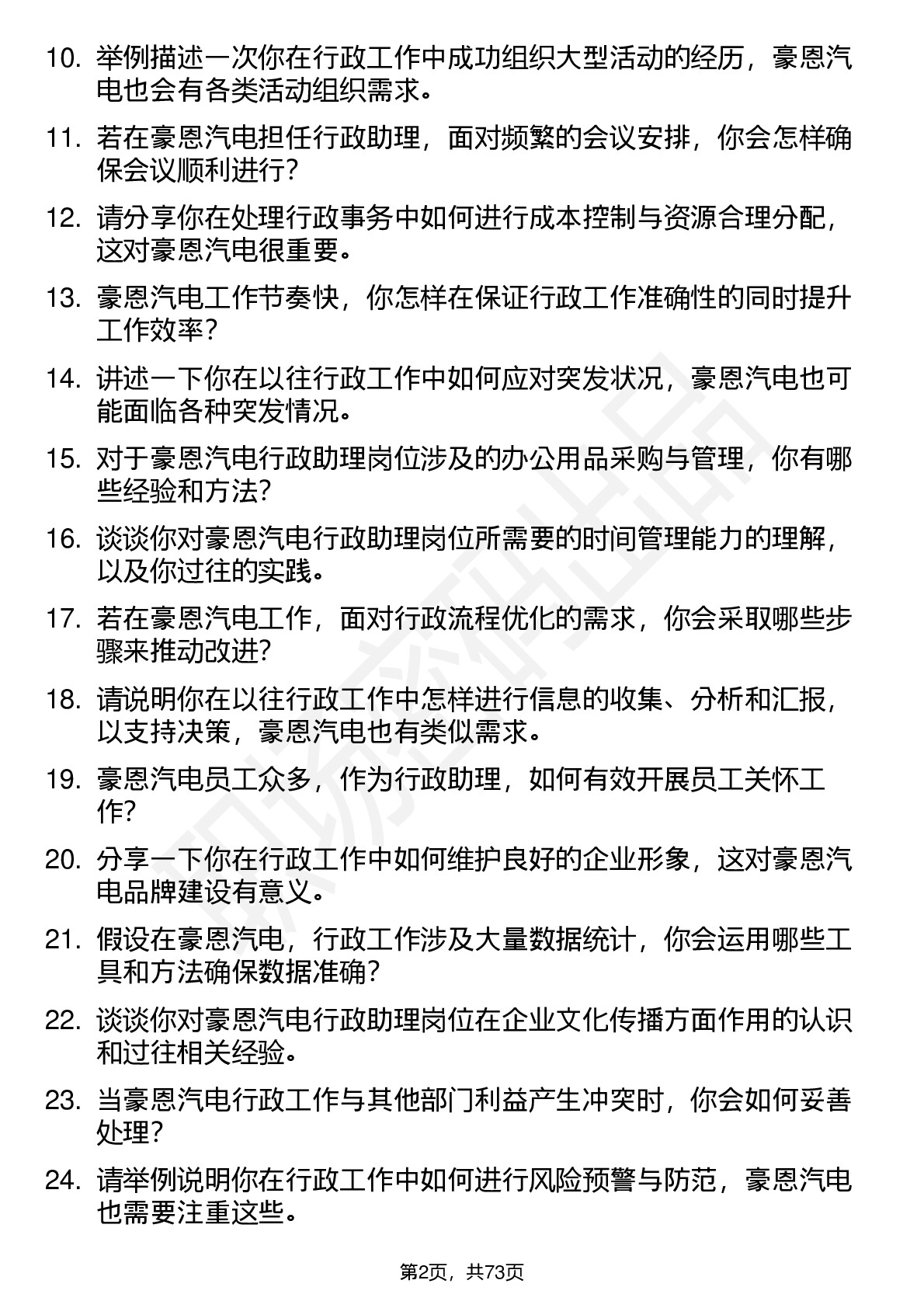 10. 举例描述一次你在行政工作中成功组织大型活动的经历，豪恩汽电也会有各类活动组织需求。

11. 若在豪恩汽电担任行政助理，面对频繁的会议安排，你会怎样确保会议顺利进行？

12. 请分享你在处理行政事务中如何进行成本控制与资源合理分配，这对豪恩汽电很重要。

13. 豪恩汽电工作节奏快，你怎样在保证行政工作准确性的同时提升工作效率？

14. 讲述一下你在以往行政工作中如何应对突发状况，豪恩汽电也可能面临各种突发情况。

15. 对于豪恩汽电行政助理岗位涉及的办公用品采购与管理，你有哪些经验和方法？

16. 谈谈你对豪恩汽电行政助理岗位所需要的时间管理能力的理解，以及你过往的实践。

17. 若在豪恩汽电工作，面对行政流程优化的需求，你会采取哪些步骤来推动改进？

18. 请说明你在以往行政工作中怎样进行信息的收集、分析和汇报，以支持决策，豪恩汽电也有类似需求。

19. 豪恩汽电员工众多，作为行政助理，如何有效开展员工关怀工作？

20. 分享一下你在行政工作中如何维护良好的企业形象，这对豪恩汽电品牌建设有意义。

21. 假设在豪恩汽电，行政工作涉及大量数据统计，你会运用哪些工具和方法确保数据准确？

22. 谈谈你对豪恩汽电行政助理岗位在企业文化传播方面作用的认识和过往相关经验。

23. 当豪恩汽电行政工作与其他部门利益产生冲突时，你会如何妥善处理？

24. 请举例说明你在行政工作中如何进行风险预警与防范，豪恩汽电也需要注重这些。

第2页，共73页